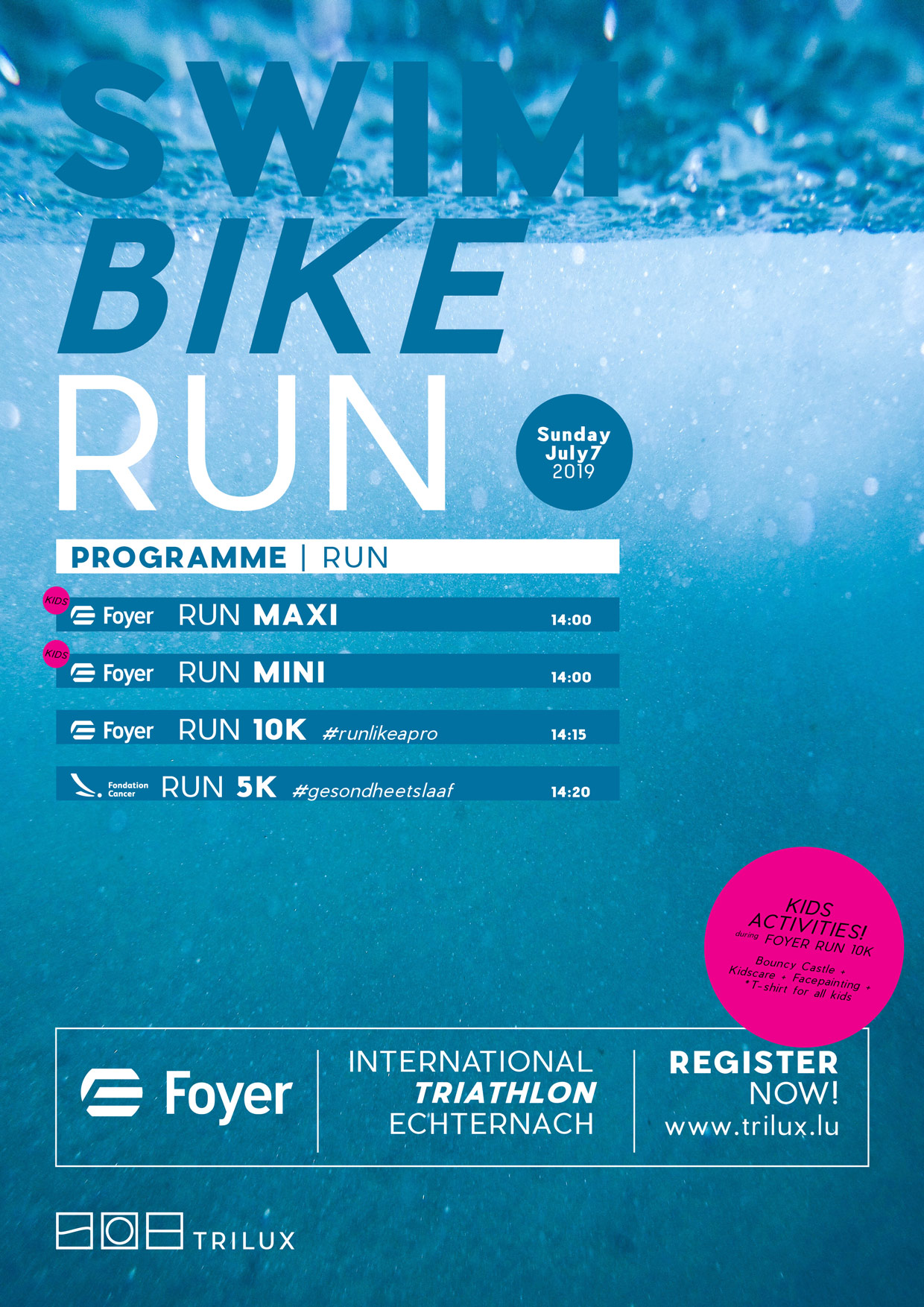 SWIM
BIKE
RUN

Sunday
July7
2019

PROGRAMME | RUN

KIDS
Foyer RUN MAXI 14:00

KIDS
Foyer RUN MINI 14:00

Foyer RUN 10K #runlikeapro 14:15

Fondation Cancer RUN 5K #gesondheetslaaf 14:20

KIDS ACTIVITIES!
during FOYER RUN 10K
Bouncy Castle +
Kidscare + Facepainting +
*T-shirt for all kids

Foyer

INTERNATIONAL
TRIATHLON
ECHTERNACH

REGISTER
NOW!
www.trilux.lu

TRILUX